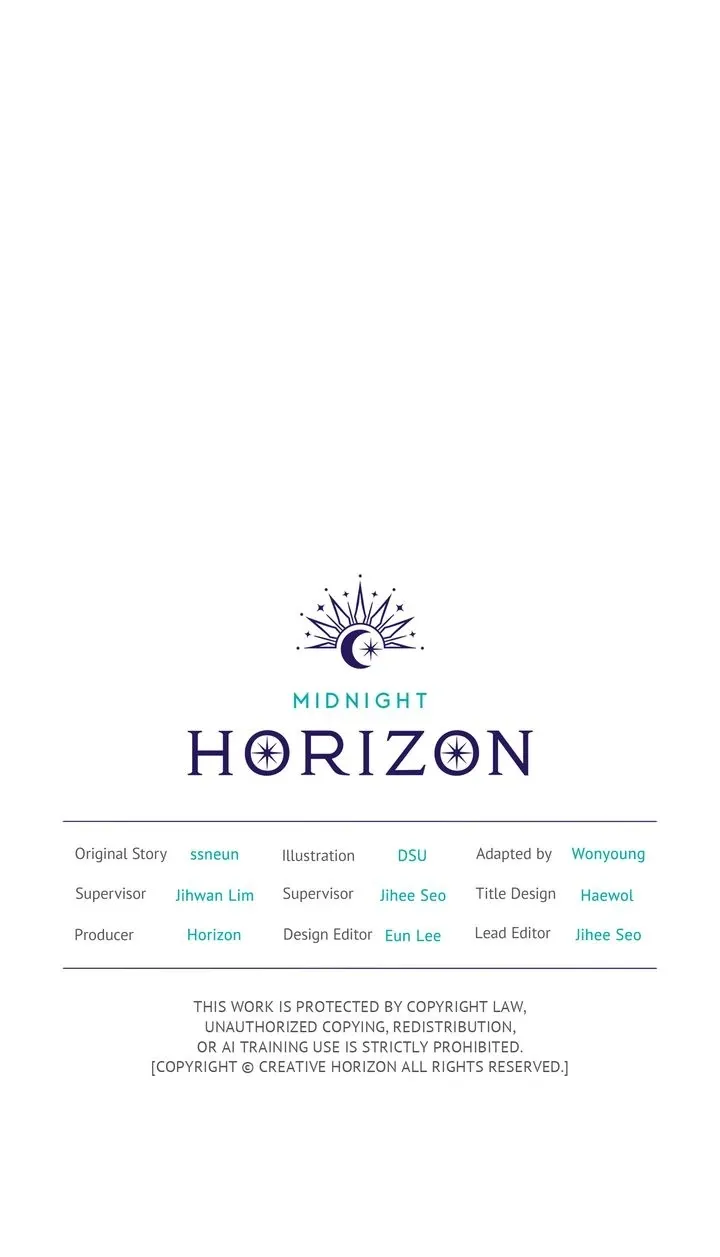 MIDNIGHT
HORIZON

Original Story ssneun
Supervisor Jihwan Lim
Producer Horizon

Illustration DSU
Supervisor Jihee Seo
Design Editor Eun Lee

Adapted by Wonyoung
Title Design Haewol
Lead Editor Jihee Seo

THIS WORK IS PROTECTED BY COPYRIGHT LAW, UNAUTHORIZED COPYING, REDISTRIBUTION, OR AI TRAINING USE IS STRICTLY PROHIBITED. [COPYRIGHT © CREATIVE HORIZON ALL RIGHTS RESERVED.]